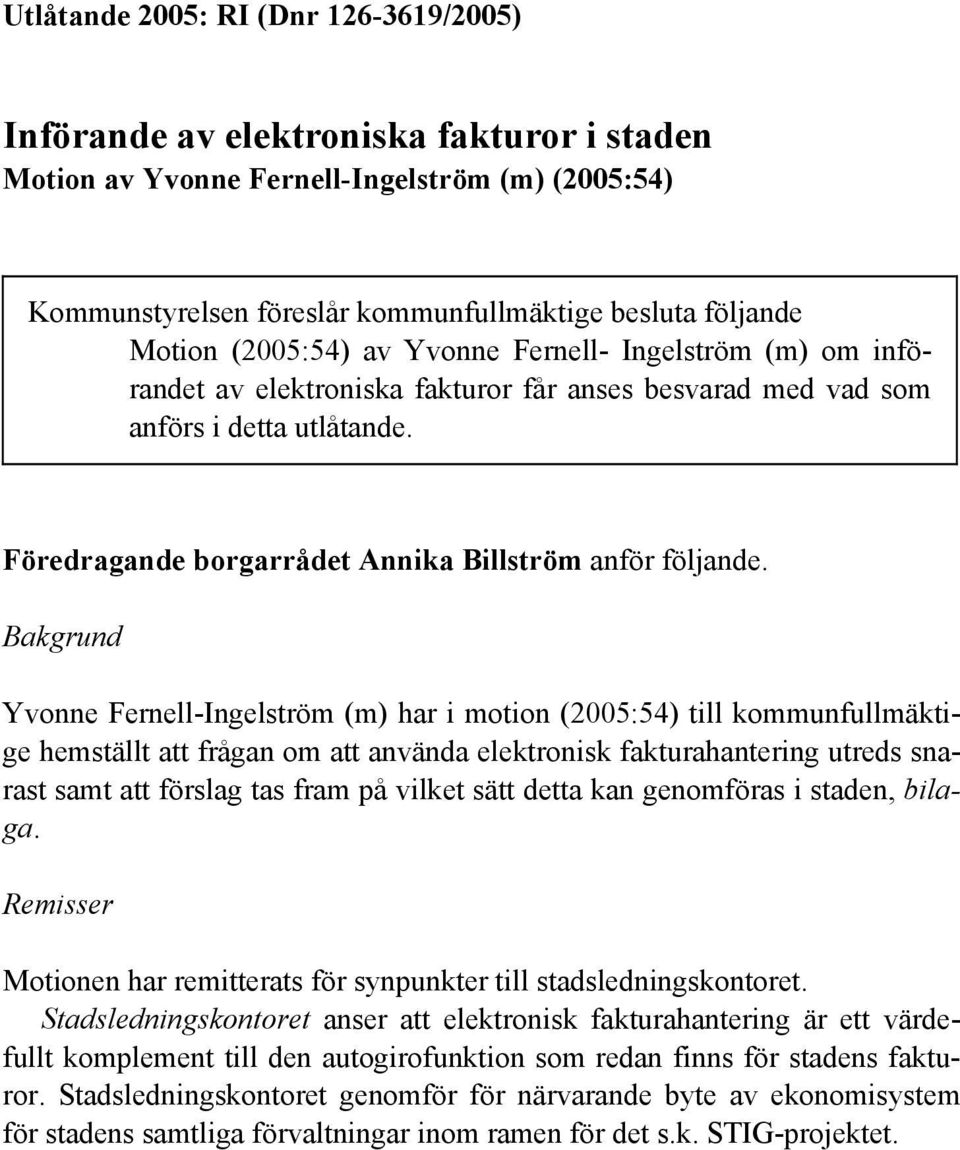 Utlåtande 2005: RI (Dnr 126-3619/2005)

Införande av elektroniska fakturor i staden
Motion av Yvonne Fernell-Ingelström (m) (2005:54)

Kommunstyrelsen föreslår kommunfullmäktige besluta följande
Motion (2005:54) av Yvonne Fernell- Ingelström (m) om införandet av elektroniska fakturor får anses besvarad med vad som anförs i detta utlåtande.

Föredragande borgarrådet Annika Billström anför följande.

Bakgrund

Yvonne Fernell-Ingelström (m) har i motion (2005:54) till kommunfullmäktige hemställt att frågan om att använda elektronisk fakturahantering utreds snarast samt att förslag tas fram på vilket sätt detta kan genomföras i staden, bilaga.

Remisser

Motionen har remitterats för synpunkter till stadsledningskontoret.
Stadsledningskontoret anser att elektronisk fakturahantering är ett värdefullt komplement till den autogirofunktion som redan finns för stadens fakturor. Stadsledningskontoret genomför för närvarande byte av ekonomisystem för stadens samtliga förvaltningar inom ramen för det s.k. STIG-projektet.